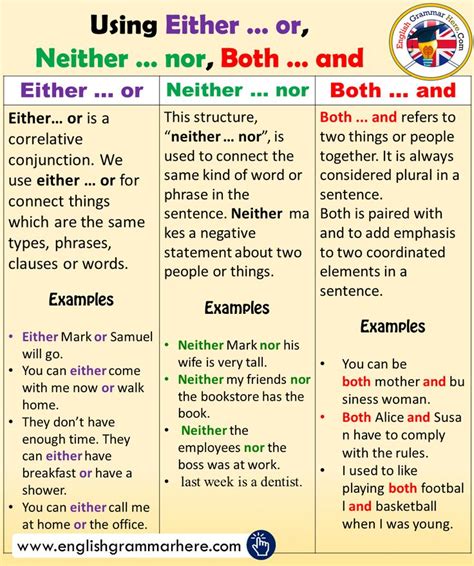 Using Either ... or, Neither ... nor, Both ... and

English Grammar Here.Com

| Either ... or | Neither ... nor | Both ... and |
|---|---|---|
| Either... or is a correlative conjunction. We use either ... or for connect things which are the same types, phrases, clauses or words. | This structure, "neither ... nor", is used to connect the same kind of word or phrase in the sentence. Neither ma kes a negative statement about two people or things. | Both ... and refers to two things or people together. It is always considered plural in a sentence. Both is paired with and to add emphasis to two coordinated elements in a sentence. |
| Examples | Examples | Examples |
| • Either Mark or Samuel will go. • You can either come with me now or walk home. • They don't have enough time. They can either have breakfast or have a shower. • You can either call me at home or the office. | • Neither Mark nor his wife is very tall. • Neither my friends nor the bookstore has the book. • Neither the employees nor the boss was at work. • last week is a dentist. | • You can be both mother and bu siness woman. • Both Alice and Susa n have to comply with the rules. • I used to like playing both footbal l and basketball when I was young. |

www.englishgrammarhere.com